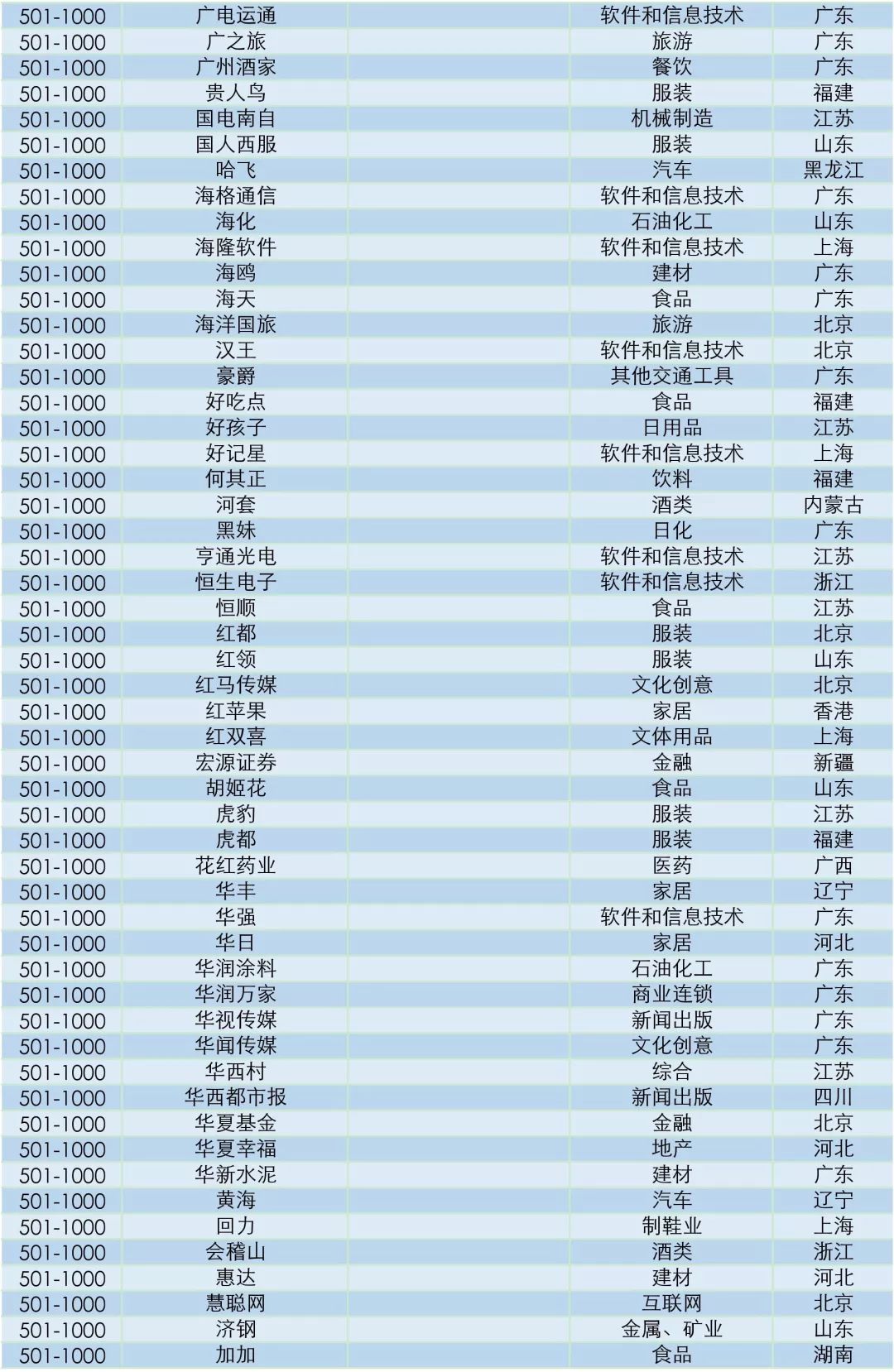 | 501-1000 | 广电运通 |  | 软件和信息技术 | 广东 |
|---|---|---|---|---|
| 501-1000 | 广之旅 |  | 旅游 | 广东 |
| 501-1000 | 广州酒家 |  | 餐饮 | 广东 |
| 501-1000 | 贵人鸟 |  | 服装 | 福建 |
| 501-1000 | 国电南自 |  | 机械制造 | 江苏 |
| 501-1000 | 国人西服 |  | 服装 | 山东 |
| 501-1000 | 哈飞 |  | 汽车 | 黑龙江 |
| 501-1000 | 海格通信 |  | 软件和信息技术 | 广东 |
| 501-1000 | 海化 |  | 石油化工 | 山东 |
| 501-1000 | 海隆软件 |  | 软件和信息技术 | 上海 |
| 501-1000 | 海鸥 |  | 建材 | 广东 |
| 501-1000 | 海天 |  | 食品 | 广东 |
| 501-1000 | 海洋国旅 |  | 旅游 | 北京 |
| 501-1000 | 汉王 |  | 软件和信息技术 | 北京 |
| 501-1000 | 豪爵 |  | 其他交通工具 | 广东 |
| 501-1000 | 好吃点 |  | 食品 | 福建 |
| 501-1000 | 好孩子 |  | 日用品 | 江苏 |
| 501-1000 | 好记星 |  | 软件和信息技术 | 上海 |
| 501-1000 | 何其正 |  | 饮料 | 福建 |
| 501-1000 | 河套 |  | 酒类 | 内蒙古 |
| 501-1000 | 黑妹 |  | 日化 | 广东 |
| 501-1000 | 亨通光电 |  | 软件和信息技术 | 江苏 |
| 501-1000 | 恒生电子 |  | 软件和信息技术 | 浙江 |
| 501-1000 | 恒顺 |  | 食品 | 江苏 |
| 501-1000 | 红都 |  | 服装 | 北京 |
| 501-1000 | 红领 |  | 服装 | 山东 |
| 501-1000 | 红马传媒 |  | 文化创意 | 北京 |
| 501-1000 | 红苹果 |  | 家居 | 香港 |
| 501-1000 | 红双喜 |  | 文体用品 | 上海 |
| 501-1000 | 宏源证券 |  | 金融 | 新疆 |
| 501-1000 | 胡姬花 |  | 食品 | 山东 |
| 501-1000 | 虎豹 |  | 服装 | 江苏 |
| 501-1000 | 虎都 |  | 服装 | 福建 |
| 501-1000 | 花红药业 |  | 医药 | 广西 |
| 501-1000 | 华丰 |  | 家居 | 辽宁 |
| 501-1000 | 华强 |  | 软件和信息技术 | 广东 |
| 501-1000 | 华日 |  | 家居 | 河北 |
| 501-1000 | 华润涂料 |  | 石油化工 | 广东 |
| 501-1000 | 华润万家 |  | 商业连锁 | 广东 |
| 501-1000 | 华视传媒 |  | 新闻出版 | 广东 |
| 501-1000 | 华闻传媒 |  | 文化创意 | 广东 |
| 501-1000 | 华西村 |  | 综合 | 江苏 |
| 501-1000 | 华西都市报 |  | 新闻出版 | 四川 |
| 501-1000 | 华夏基金 |  | 金融 | 北京 |
| 501-1000 | 华夏幸福 |  | 地产 | 河北 |
| 501-1000 | 华新水泥 |  | 建材 | 广东 |
| 501-1000 | 黄海 |  | 汽车 | 辽宁 |
| 501-1000 | 回力 |  | 制鞋业 | 上海 |
| 501-1000 | 会稽山 |  | 酒类 | 浙江 |
| 501-1000 | 惠达 |  | 建材 | 河北 |
| 501-1000 | 慧聪网 |  | 互联网 | 北京 |
| 501-1000 | 济钢 |  | 金属、矿业 | 山东 |
| 501-1000 | 加加 |  | 食品 | 湖南 |